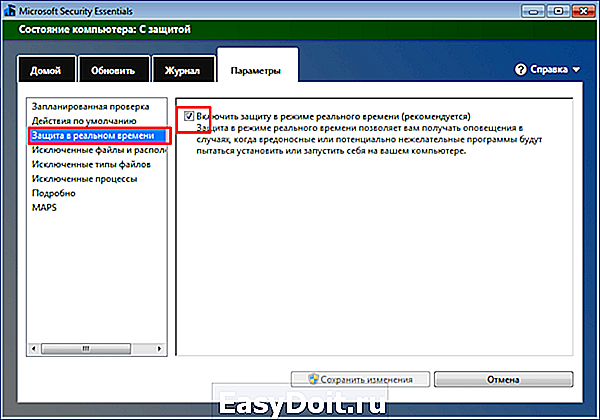 Microsoft Security Essentials

Состояние компьютера: С защитой

Домой
Обновить
Журнал
Параметры

Справка

Запланированная проверка
Действия по умолчанию
Защита в реальном времени
Исключенные файлы и распол
Исключенные типы файлов
Исключенные процессы
Подробно
MAPS

Включить защиту в режиме реального времени (рекомендуется)
Защита в режиме реального времени позволяет вам получать оповещения в случаях, когда вредоносные или потенциально нежелательные программы будут пытаться установить или запустить себя на вашем компьютере.

Сохранить изменения
Отмена

EasyDoit.ru